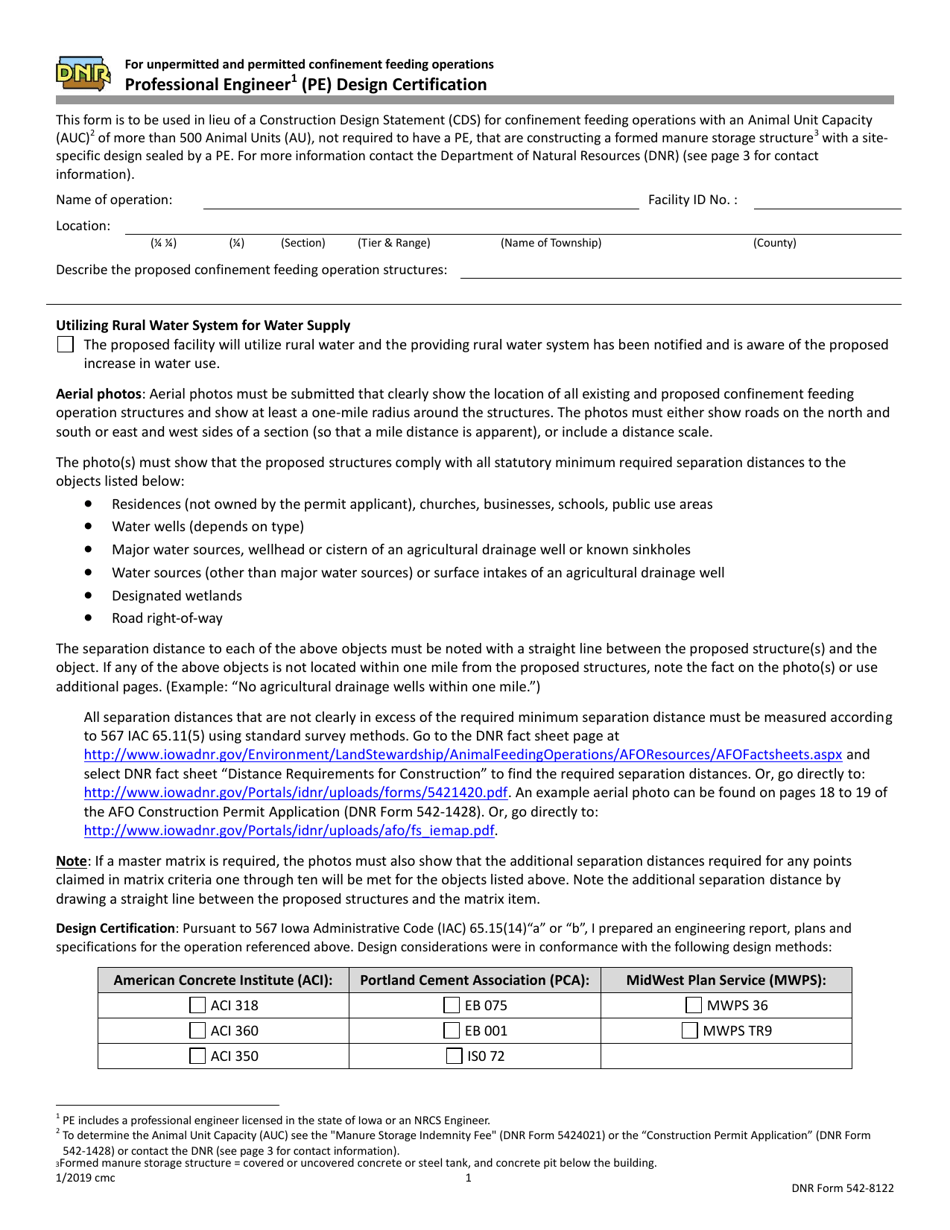 DNR

For unpermitted and permitted confinement feeding operations
Professional Engineer$^{1}$ (PE) Design Certification

This form is to be used in lieu of a Construction Design Statement (CDS) for confinement feeding operations with an Animal Unit Capacity (AUC)$^{2}$ of more than 500 Animal Units (AU), not required to have a PE, that are constructing a formed manure storage structure$^{3}$ with a site-specific design sealed by a PE. For more information contact the Department of Natural Resources (DNR) (see page 3 for contact information).

Name of operation: ____ Facility ID No. : ____

Location: ____
(¼ ¼) (¼) (Section) (Tier & Range) (Name of Township) (County)

Describe the proposed confinement feeding operation structures: ____

Utilizing Rural Water System for Water Supply
☐ The proposed facility will utilize rural water and the providing rural water system has been notified and is aware of the proposed increase in water use.

Aerial photos: Aerial photos must be submitted that clearly show the location of all existing and proposed confinement feeding operation structures and show at least a one-mile radius around the structures. The photos must either show roads on the north and south or east and west sides of a section (so that a mile distance is apparent), or include a distance scale.

The photo(s) must show that the proposed structures comply with all statutory minimum required separation distances to the objects listed below:
• Residences (not owned by the permit applicant), churches, businesses, schools, public use areas
• Water wells (depends on type)
• Major water sources, wellhead or cistern of an agricultural drainage well or known sinkholes
• Water sources (other than major water sources) or surface intakes of an agricultural drainage well
• Designated wetlands
• Road right-of-way

The separation distance to each of the above objects must be noted with a straight line between the proposed structure(s) and the object. If any of the above objects is not located within one mile from the proposed structures, note the fact on the photo(s) or use additional pages. (Example: "No agricultural drainage wells within one mile.")

All separation distances that are not clearly in excess of the required minimum separation distance must be measured according to 567 IAC 65.11(5) using standard survey methods. Go to the DNR fact sheet page at http://www.iowadnr.gov/Environment/LandStewardship/AnimalFeedingOperations/AFOResources/AFOFactsheets.aspx and select DNR fact sheet "Distance Requirements for Construction" to find the required separation distances. Or, go directly to: http://www.iowadnr.gov/Portals/idnr/uploads/forms/5421420.pdf. An example aerial photo can be found on pages 18 to 19 of the AFO Construction Permit Application (DNR Form 542-1428). Or, go directly to: http://www.iowadnr.gov/Portals/idnr/uploads/afo/fs_iemap.pdf.

Note: If a master matrix is required, the photos must also show that the additional separation distances required for any points claimed in matrix criteria one through ten will be met for the objects listed above. Note the additional separation distance by drawing a straight line between the proposed structures and the matrix item.

Design Certification: Pursuant to 567 Iowa Administrative Code (IAC) 65.15(14)"a" or "b", I prepared an engineering report, plans and specifications for the operation referenced above. Design considerations were in conformance with the following design methods:

| American Concrete Institute (ACI): | Portland Cement Association (PCA): | MidWest Plan Service (MWPS): |
|---|---|---|
| ☐ ACI 318 | ☐ EB 075 | ☐ MWPS 36 |
| ☐ ACI 360 | ☐ EB 001 | ☐ MWPS TR9 |
| ☐ ACI 350 | ☐ IS0 72 | |

$^{1}$ PE includes a professional engineer licensed in the state of Iowa or an NRCS Engineer.
$^{2}$ To determine the Animal Unit Capacity (AUC) see the "Manure Storage Indemnity Fee" (DNR Form 5424021) or the "Construction Permit Application" (DNR Form 542-1428) or contact the DNR (see page 3 for contact information).
$^{3}$Formed manure storage structure = covered or uncovered concrete or steel tank, and concrete pit below the building.
1/2019 cmc 1 DNR Form 542-8122